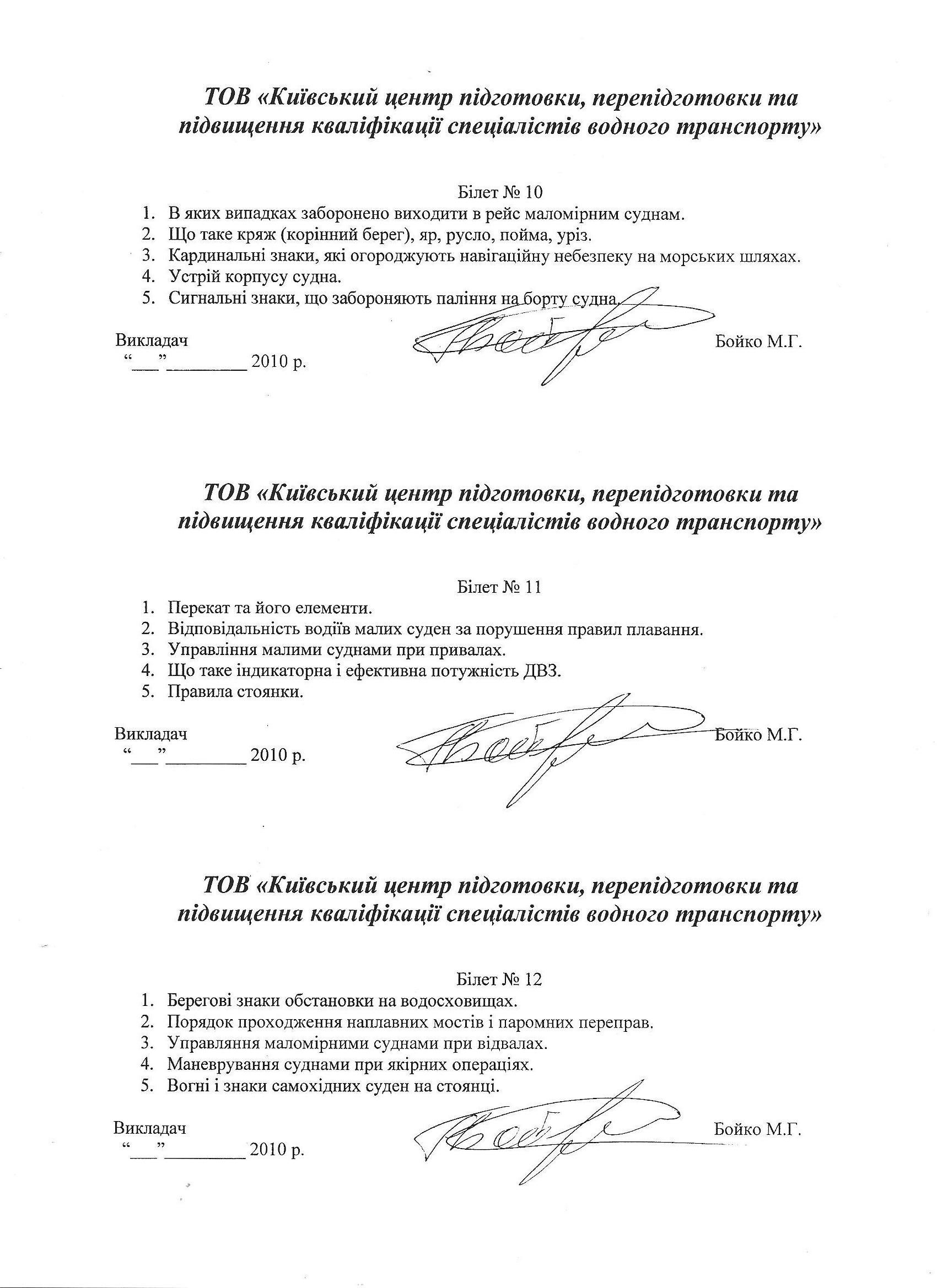 ТОВ «Київський центр підготовки, перепідготовки та підвищення кваліфікації спеціалістів водного транспорту»

Білет № 10
1. В яких випадках заборонено виходити в рейс маломірним суднам.
2. Що таке кряж (корінний берег), яр, русло, пойма, уріз.
3. Кардинальні знаки, які огороджують навігаційну небезпеку на морських шляхах.
4. Устрій корпусу судна.
5. Сигнальні знаки, що забороняють паління на борту судна.

Викладач Бойко М.Г.
“___”_________ 2010 р.

ТОВ «Київський центр підготовки, перепідготовки та підвищення кваліфікації спеціалістів водного транспорту»

Білет № 11
1. Перекат та його елементи.
2. Відповідальність водіїв малих суден за порушення правил плавання.
3. Управління малими суднами при привалах.
4. Що таке індикаторна і ефективна потужність ДВЗ.
5. Правила стоянки.

Викладач Бойко М.Г.
“___”_________ 2010 р.

ТОВ «Київський центр підготовки, перепідготовки та підвищення кваліфікації спеціалістів водного транспорту»

Білет № 12
1. Берегові знаки обстановки на водосховищах.
2. Порядок проходження наплавних мостів і паромних переправ.
3. Управляння маломірними суднами при відвалах.
4. Маневрування суднами при якірних операціях.
5. Вогні і знаки самохідних суден на стоянці.

Викладач Бойко М.Г.
“___”_________ 2010 р.